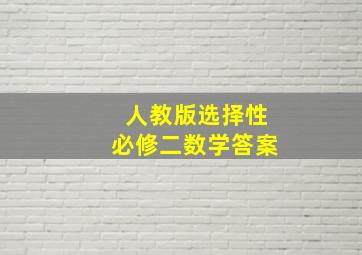 人教版选择性
必修二数学答案